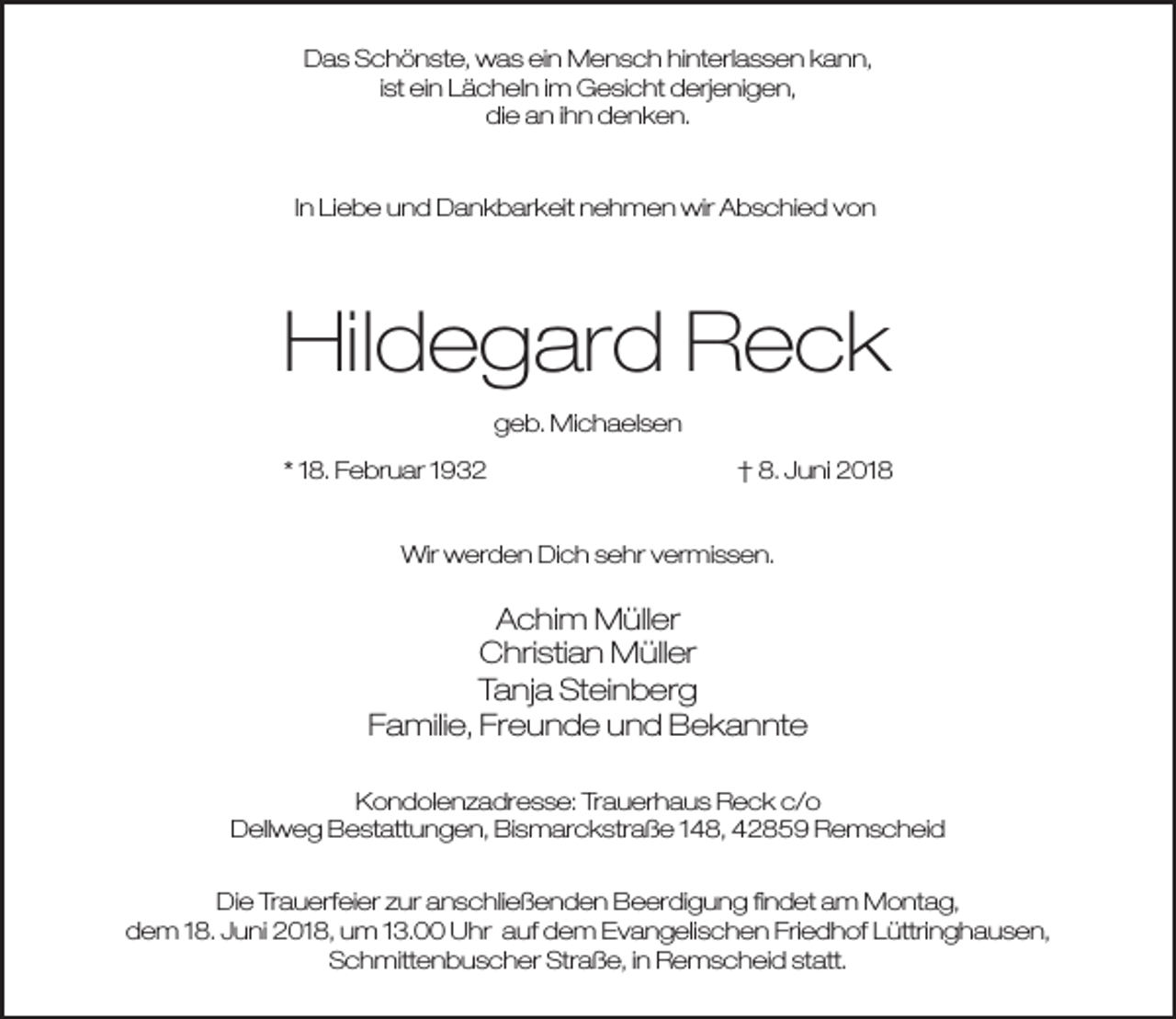 Das Schönste, was ein Mensch hinterlassen kann,
ist ein Lächeln im Gesicht derjenigen,
die an ihn denken.

In Liebe und Dankbarkeit nehmen wir Abschied von

Hildegard Reck

geb. Michaelsen

* 18. Februar 1932 † 8. Juni 2018

Wir werden Dich sehr vermissen.

Achim Müller
Christian Müller
Tanja Steinberg
Familie, Freunde und Bekannte

Kondolenzadresse: Trauerhaus Reck c/o
Dellweg Bestattungen, Bismarckstraße 148, 42859 Remscheid

Die Trauerfeier zur anschließenden Beerdigung findet am Montag, dem 18. Juni 2018, um 13.00 Uhr auf dem Evangelischen Friedhof Lüttringhausen, Schmittenbuscher Straße, in Remscheid statt.